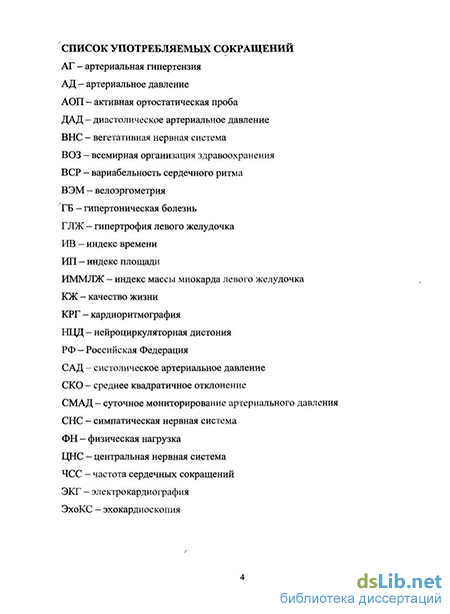 СПИСОК УПОТРЕБЛЯЕМЫХ СОКРАЩЕНИЙ

АГ – артериальная гипертензия

АД – артериальное давление

АОП – активная ортостатическая проба

ДАД – диастолическое артериальное давление

ВНС – вегетативная нервная система

ВОЗ – всемирная организация здравоохранения

ВСР – вариабельность сердечного ритма

ВЭМ – велоэргометрия

ГБ – гипертоническая болезнь

ГЛЖ – гипертрофия левого желудочка

ИВ – индекс времени

ИП – индекс площади

ИММЛЖ – индекс массы миокарда левого желудочка

КЖ – качество жизни

КРГ – кардиоритмография

НЦД – нейроциркуляторная дистония

РФ – Российская Федерация

САД – систолическое артериальное давление

СКО – среднее квадратичное отклонение

СМАД – суточное мониторирование артериального давления

СНС – симпатическая нервная система

ФН – физическая нагрузка

ЦНС – центральная нервная система

ЧСС – частота сердечных сокращений

ЭКГ – электрокардиография

ЭхоКС – эхокардиоскопия

4

dsLib.net
библиотека диссертаций